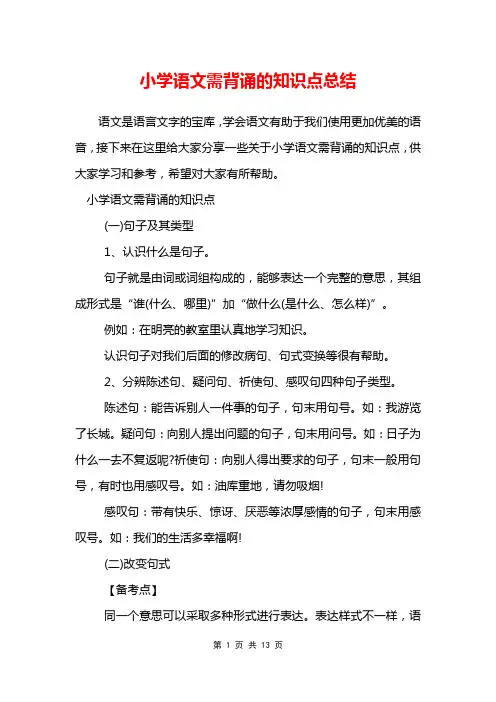 小学语文需背诵的知识点总结

语文是语言文字的宝库，学会语文有助于我们使用更加优美的语音，接下来在这里给大家分享一些关于小学语文需背诵的知识点，供大家学习和参考，希望对大家有所帮助。

小学语文需背诵的知识点

(一)句子及其类型

1、认识什么是句子。

句子就是由词或词组构成的，能够表达一个完整的意思，其组成形式是“谁(什么、哪里)”加“做什么(是什么、怎么样)”。

例如：在明亮的教室里认真地学习知识。

认识句子对我们后面的修改病句、句式变换等很有帮助。

2、分辨陈述句、疑问句、祈使句、感叹句四种句子类型。

陈述句：能告诉别人一件事的句子，句末用句号。如：我游览了长城。疑问句：向别人提出问题的句子，句末用问号。如：日子为什么一去不复返呢?祈使句：向别人得出要求的句子，句末一般用句号，有时也用感叹号。如：油库重地，请勿吸烟!

感叹句：带有快乐、惊讶、厌恶等浓厚感情的句子，句末用感叹号。如：我们的生活多幸福啊!

(二)改变句式

【备考点】

同一个意思可以采取多种形式进行表达。表达样式不一样，语

第 1 页 共 13 页